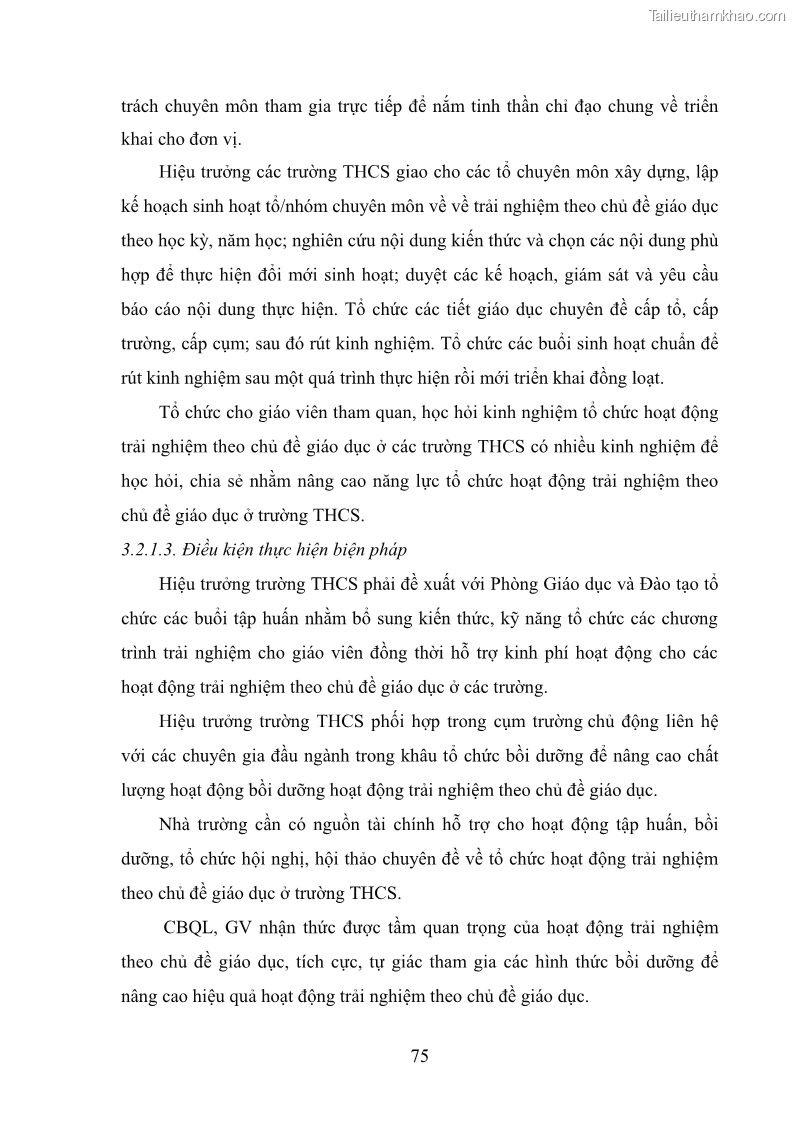 Tailieuthamkhao.com

trách chuyên môn tham gia trực tiếp để nắm tinh thần chỉ đạo chung về triển khai cho đơn vị.

Hiệu trưởng các trường THCS giao cho các tổ chuyên môn xây dựng, lập kế hoạch sinh hoạt tổ/nhóm chuyên môn về về trải nghiệm theo chủ đề giáo dục theo học kỳ, năm học; nghiên cứu nội dung kiến thức và chọn các nội dung phù hợp để thực hiện đổi mới sinh hoạt; duyệt các kế hoạch, giám sát và yêu cầu báo cáo nội dung thực hiện. Tổ chức các tiết giáo dục chuyên đề cấp tổ, cấp trường, cấp cụm; sau đó rút kinh nghiệm. Tổ chức các buổi sinh hoạt chuẩn để rút kinh nghiệm sau một quá trình thực hiện rồi mới triển khai đồng loạt.

Tổ chức cho giáo viên tham quan, học hỏi kinh nghiệm tổ chức hoạt động trải nghiệm theo chủ đề giáo dục ở các trường THCS có nhiều kinh nghiệm để học hỏi, chia sẻ nhằm nâng cao năng lực tổ chức hoạt động trải nghiệm theo chủ đề giáo dục ở trường THCS.

3.2.1.3. Điều kiện thực hiện biện pháp

Hiệu trưởng trường THCS phải đề xuất với Phòng Giáo dục và Đào tạo tổ chức các buổi tập huấn nhằm bổ sung kiến thức, kỹ năng tổ chức các chương trình trải nghiệm cho giáo viên đồng thời hỗ trợ kinh phí hoạt động cho các hoạt động trải nghiệm theo chủ đề giáo dục ở các trường.

Hiệu trưởng trường THCS phối hợp trong cụm trường chủ động liên hệ với các chuyên gia đầu ngành trong khâu tổ chức bồi dưỡng để nâng cao chất lượng hoạt động bồi dưỡng hoạt động trải nghiệm theo chủ đề giáo dục.

Nhà trường cần có nguồn tài chính hỗ trợ cho hoạt động tập huấn, bồi dưỡng, tổ chức hội nghị, hội thảo chuyên đề về tổ chức hoạt động trải nghiệm theo chủ đề giáo dục ở trường THCS.

CBQL, GV nhận thức được tầm quan trọng của hoạt động trải nghiệm theo chủ đề giáo dục, tích cực, tự giác tham gia các hình thức bồi dưỡng để nâng cao hiệu quả hoạt động trải nghiệm theo chủ đề giáo dục.

75